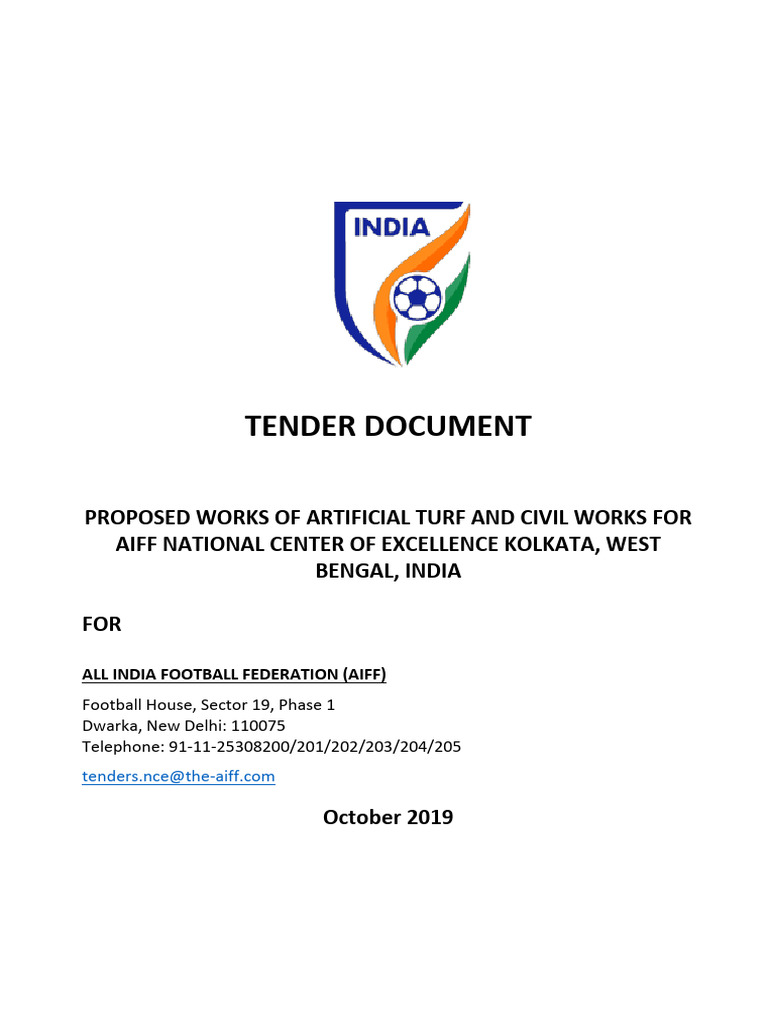 INDIA

TENDER DOCUMENT

PROPOSED WORKS OF ARTIFICIAL TURF AND CIVIL WORKS FOR AIFF NATIONAL CENTER OF EXCELLENCE KOLKATA, WEST BENGAL, INDIA

FOR

ALL INDIA FOOTBALL FEDERATION (AIFF)

Football House, Sector 19, Phase 1
Dwarka, New Delhi: 110075
Telephone: 91-11-25308200/201/202/203/204/205

tenders.nce@the-aiff.com

October 2019